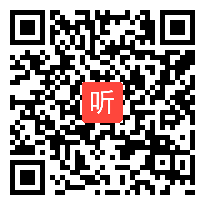 听